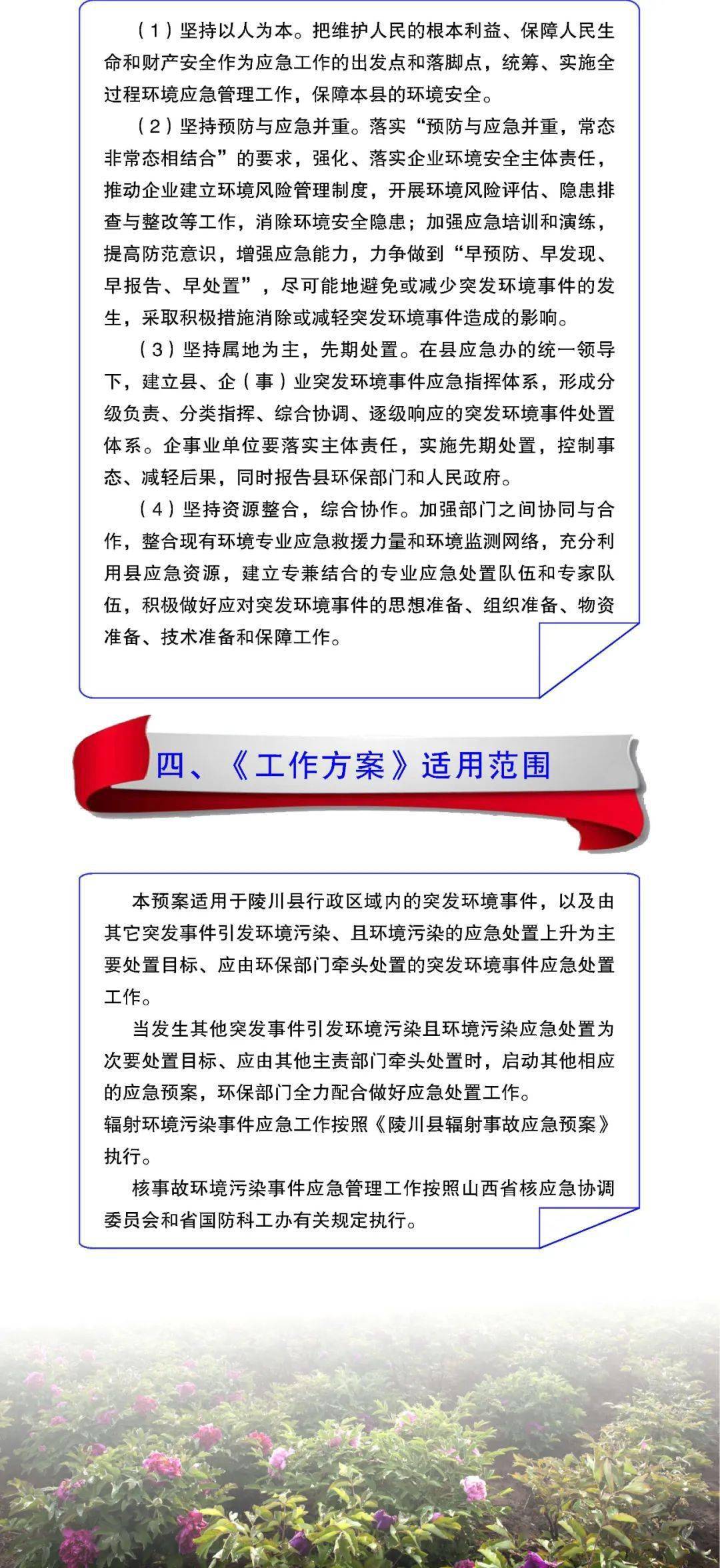 （1）坚持以人为本。把维护人民的根本利益、保障人民生命和财产安全作为应急工作的出发点和落脚点，统筹、实施全过程环境应急管理工作，保障本县的环境安全。

（2）坚持预防与应急并重。落实“预防与应急并重，常态非常态相结合”的要求，强化、落实企业环境安全主体责任，推动企业建立环境风险管理制度，开展环境风险评估、隐患排查与整改等工作，消除环境安全隐患；加强应急培训和演练，提高防范意识，增强应急能力，力争做到“早预防、早发现、早报告、早处置”，尽可能地避免或减少突发环境事件的发生，采取积极措施消除或减轻突发环境事件造成的影响。

（3）坚持属地为主，先期处置。在县应急办的统一领导下，建立县、企（事）业突发环境事件应急指挥体系，形成分级负责、分类指挥、综合协调、逐级响应的突发环境事件处置体系。企事业单位要落实主体责任，实施先期处置，控制事态、减轻后果，同时报告县环保部门和人民政府。

（4）坚持资源整合，综合协作。加强部门之间协同与合作，整合现有环境专业应急救援力量和环境监测网络，充分利用县应急资源，建立专兼结合的专业应急处置队伍和专家队伍，积极做好应对突发环境事件的思想准备、组织准备、物资准备、技术准备和保障工作。

四、《工作方案》适用范围

本预案适用于陵川县行政区域内的突发环境事件，以及由其它突发事件引发环境污染、且环境污染的应急处置上升为主要处置目标、应由环保部门牵头处置的突发环境事件应急处置工作。

当发生其他突发事件引发环境污染且环境污染应急处置为次要处置目标、应由其他主责部门牵头处置时，启动其他相应的应急预案，环保部门全力配合做好应急处置工作。

辐射环境污染事件应急工作按照《陵川县辐射事故应急预案》执行。

核事故环境污染事件应急管理工作按照山西省核应急协调委员会和省国防科工办有关规定执行。